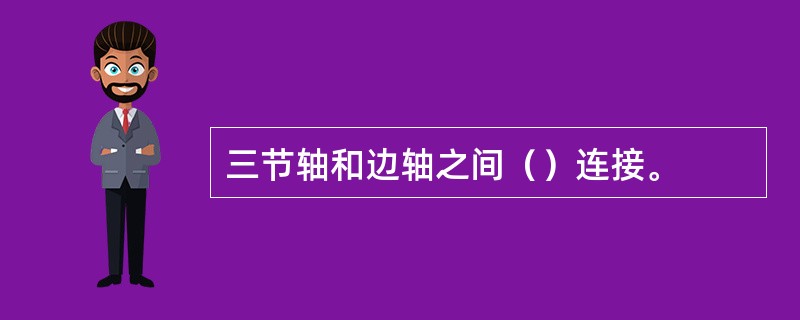 三节轴和边轴之间（）连接。